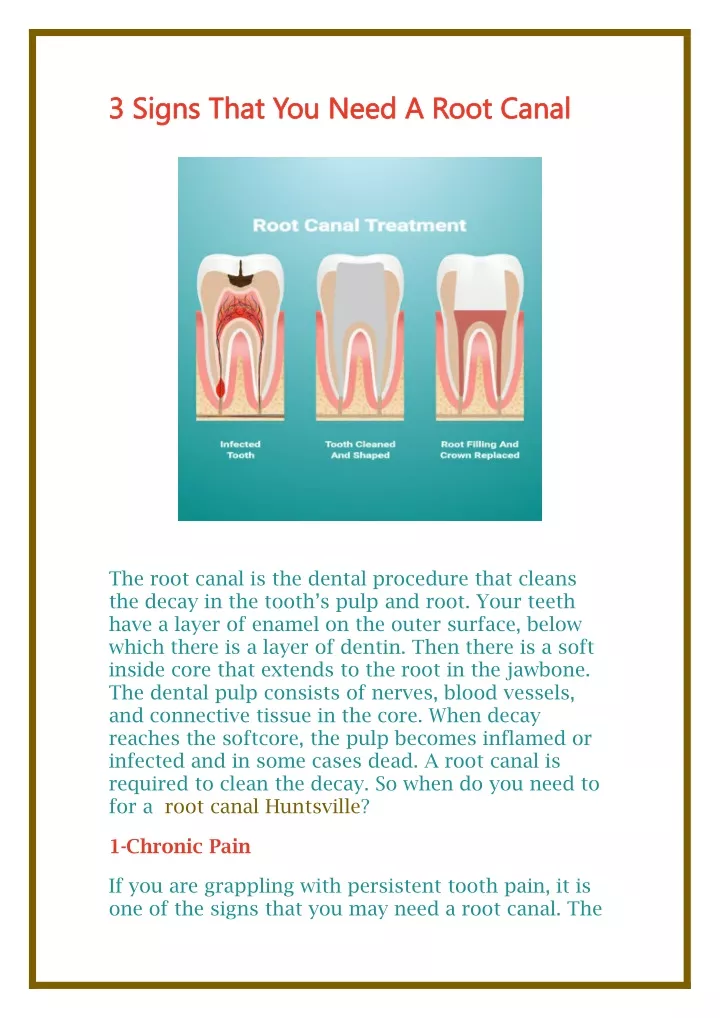 3 Signs That You Need A Root Canal

Root Canal Treatment

Infected Tooth

Tooth Cleaned And Shaped

Root Filling And Crown Replaced

The root canal is the dental procedure that cleans the decay in the tooth's pulp and root. Your teeth have a layer of enamel on the outer surface, below which there is a layer of dentin. Then there is a soft inside core that extends to the root in the jawbone. The dental pulp consists of nerves, blood vessels, and connective tissue in the core. When decay reaches the softcore, the pulp becomes inflamed or infected and in some cases dead. A root canal is required to clean the decay. So when do you need to for a root canal Huntsville?

1-Chronic Pain

If you are grappling with persistent tooth pain, it is one of the signs that you may need a root canal. The